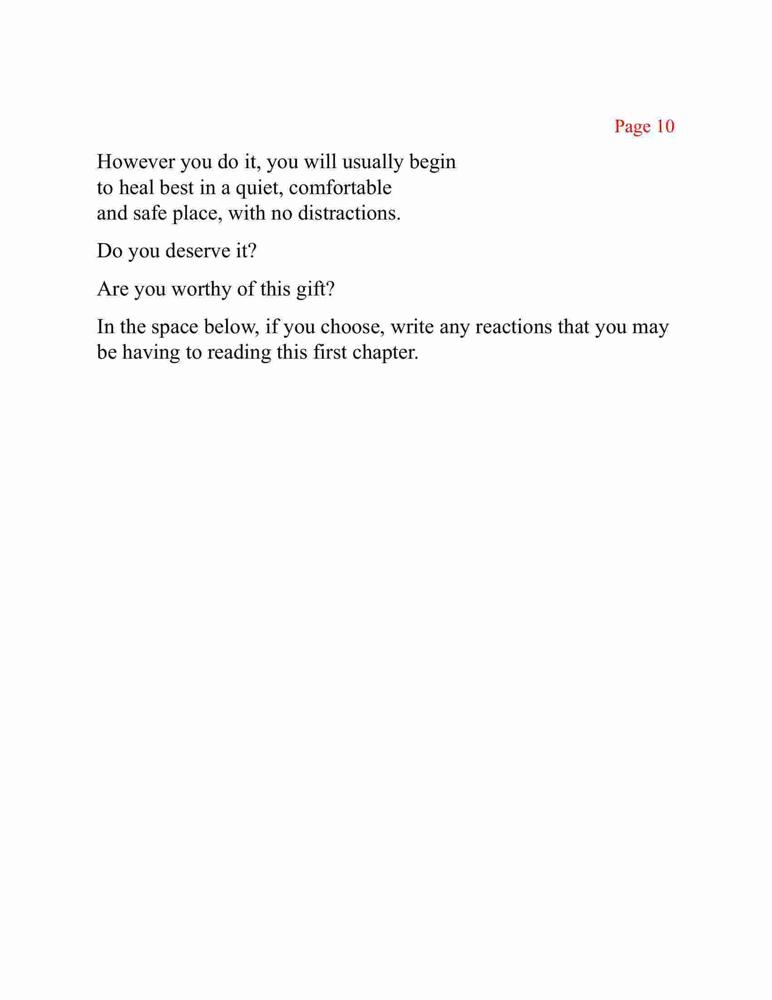 Page 10

However you do it, you will usually begin to heal best in a quiet, comfortable and safe place, with no distractions.

Do you deserve it?

Are you worthy of this gift?

In the space below, if you choose, write any reactions that you may be having to reading this first chapter.